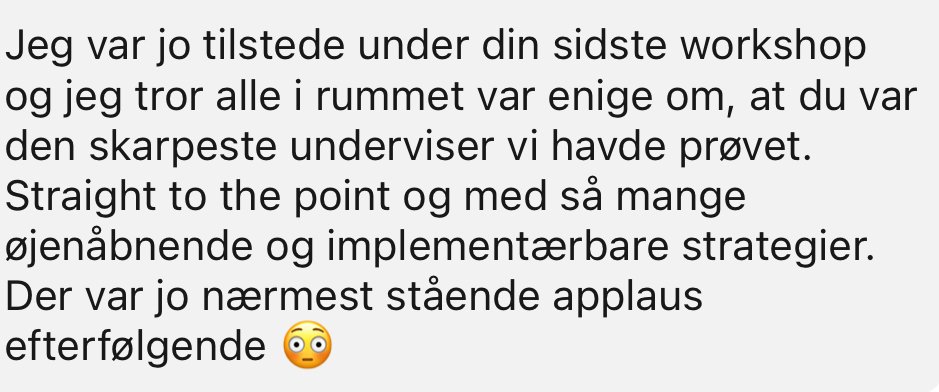 Jeg var jo tilstede under din sidste workshop og jeg tror alle i rummet var enige om, at du var den skarpeste underviser vi havde prøvet. Straight to the point og med så mange øjenåbnende og implementærbare strategier. Der var jo nærmest stående applaus efterfølgende 😳